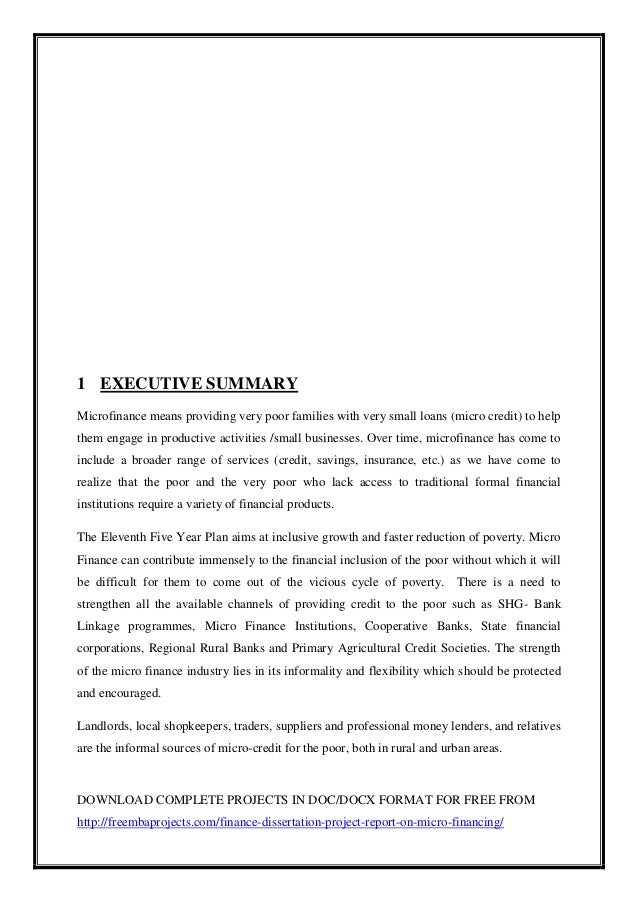 1 EXECUTIVE SUMMARY

Microfinance means providing very poor families with very small loans (micro credit) to help them engage in productive activities /small businesses. Over time, microfinance has come to include a broader range of services (credit, savings, insurance, etc.) as we have come to realize that the poor and the very poor who lack access to traditional formal financial institutions require a variety of financial products.

The Eleventh Five Year Plan aims at inclusive growth and faster reduction of poverty. Micro Finance can contribute immensely to the financial inclusion of the poor without which it will be difficult for them to come out of the vicious cycle of poverty. There is a need to strengthen all the available channels of providing credit to the poor such as SHG- Bank Linkage programmes, Micro Finance Institutions, Cooperative Banks, State financial corporations, Regional Rural Banks and Primary Agricultural Credit Societies. The strength of the micro finance industry lies in its informality and flexibility which should be protected and encouraged.

Landlords, local shopkeepers, traders, suppliers and professional money lenders, and relatives are the informal sources of micro-credit for the poor, both in rural and urban areas.

DOWNLOAD COMPLETE PROJECTS IN DOC/DOCX FORMAT FOR FREE FROM
http://freembaprojects.com/finance-dissertation-project-report-on-micro-financing/